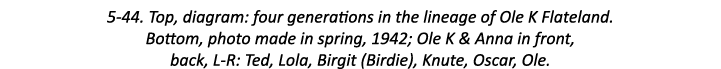 5-44. Top, diagram: four generations in the lineage of Ole K Flateland. Bottom, photo made in spring, 1942; Ole K & Anna in front, back, L-R: Ted, Lola, Birgit (Birdie), Knute, Oscar, Ole.